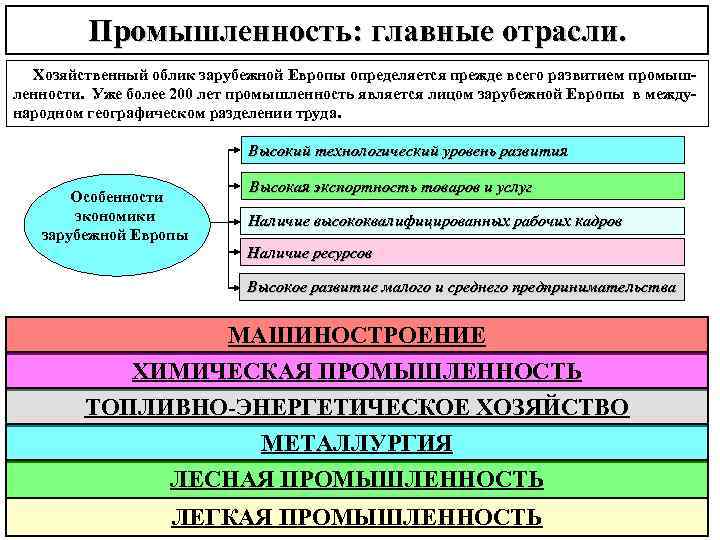 Промышленность: главные отрасли.

Хозяйственный облик зарубежной Европы определяется прежде всего развитием промышленности. Уже более 200 лет промышленность является лицом зарубежной Европы в международном географическом разделении труда.

Особенности экономики зарубежной Европы

Высокий технологический уровень развития

Высокая экспортность товаров и услуг

Наличие высококвалифицированных рабочих кадров

Наличие ресурсов

Высокое развитие малого и среднего предпринимательства

МАШИНОСТРОЕНИЕ

ХИМИЧЕСКАЯ ПРОМЫШЛЕННОСТЬ

ТОПЛИВНО-ЭНЕРГЕТИЧЕСКОЕ ХОЗЯЙСТВО

МЕТАЛЛУРГИЯ

ЛЕСНАЯ ПРОМЫШЛЕННОСТЬ

ЛЕГКАЯ ПРОМЫШЛЕННОСТЬ